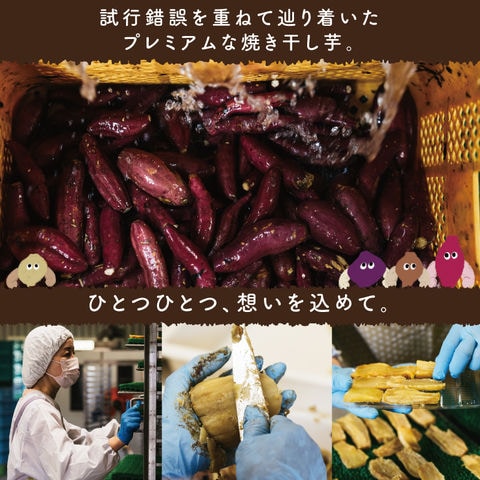 試行錯誤を重ねて辿り着いた
プレミアムな焼き干し芋。

ひとつひとつ、想いを込めて。